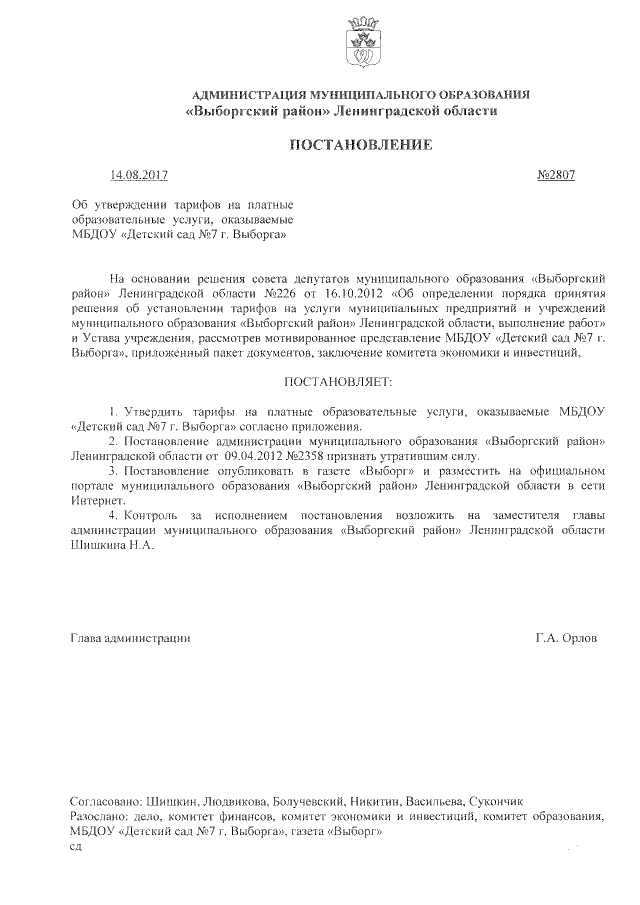 АДМИНИСТРАЦИЯ МУНИЦИПАЛЬНОГО ОБРАЗОВАНИЯ
«Выборгский район» Ленинградской области

ПОСТАНОВЛЕНИЕ

14.08.2017 №2807

Об утверждении тарифов на платные образовательные услуги, оказываемые МБДОУ «Детский сад №7 г. Выборга»

На основании решения совета депутатов муниципального образования «Выборгский район» Ленинградской области №226 от 16.10.2012 «Об определении порядка принятия решения об установлении тарифов на услуги муниципальных предприятий и учреждений муниципального образования «Выборгский район» Ленинградской области, выполнение работ» и Устава учреждения, рассмотрев мотивированное представление МБДОУ «Детский сад №7 г. Выборга», приложенный пакет документов, заключение комитета экономики и инвестиций,

ПОСТАНОВЛЯЕТ:

1. Утвердить тарифы на платные образовательные услуги, оказываемые МБДОУ «Детский сад №7 г. Выборга» согласно приложения.
2. Постановление администрации муниципального образования «Выборгский район» Ленинградской области от 09.04.2012 №2358 признать утратившим силу.
3. Постановление опубликовать в газете «Выборг» и разместить на официальном портале муниципального образования «Выборгский район» Ленинградской области в сети Интернет.
4. Контроль за исполнением постановления возложить на заместителя главы администрации муниципального образования «Выборгский район» Ленинградской области Шишкина Н.А.

Глава администрации Г.А. Орлов

Согласовано: Шишкин, Людвикова, Болучевский, Никитин, Васильева, Сукончик
Разослано: дело, комитет финансов, комитет экономики и инвестиций, комитет образования, МБДОУ «Детский сад №7 г. Выборга», газета «Выборг»
сд